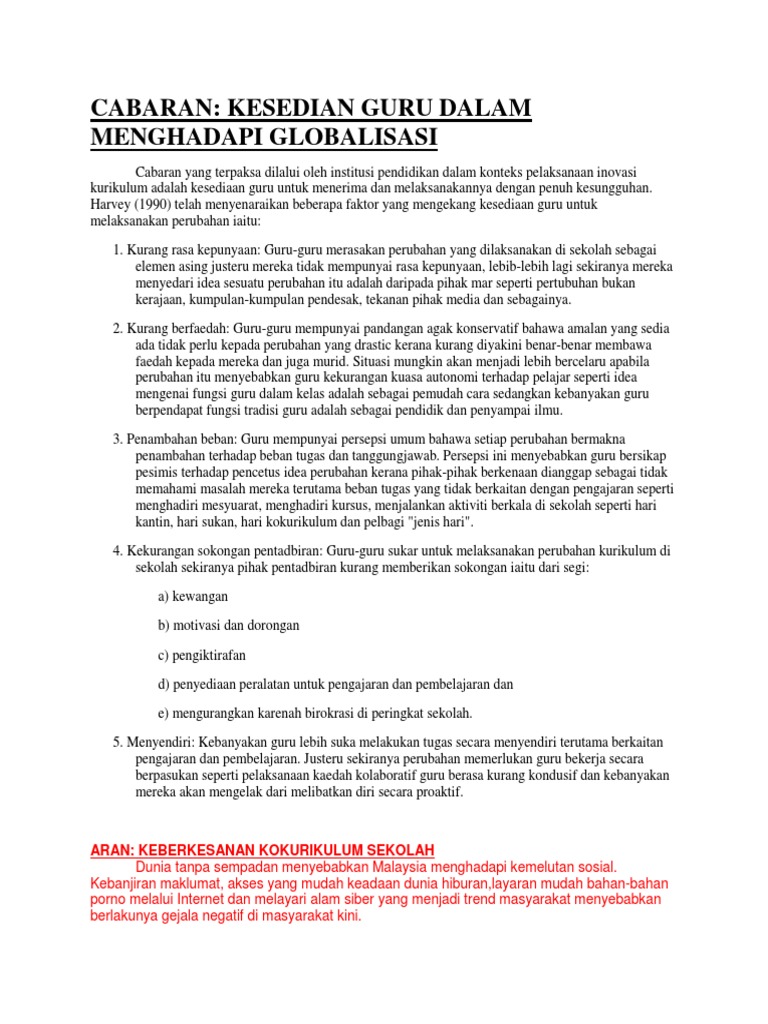 CABARAN: KESEDIAN GURU DALAM MENGHADAPI GLOBALISASI

Cabaran yang terpaksa dilalui oleh institusi pendidikan dalam konteks pelaksanaan inovasi kurikulum adalah kesediaan guru untuk menerima dan melaksanakannya dengan penuh kesungguhan. Harvey (1990) telah menyenaraikan beberapa faktor yang mengekang kesediaan guru untuk melaksanakan perubahan iaitu:

1. Kurang rasa kepunyaan: Guru-guru merasakan perubahan yang dilaksanakan di sekolah sebagai elemen asing justeru mereka tidak mempunyai rasa kepunyaan, lebib-lebih lagi sekiranya mereka menyedari idea sesuatu perubahan itu adalah daripada pihak mar seperti pertubuhan bukan kerajaan, kumpulan-kumpulan pendesak, tekanan pihak media dan sebagainya.

2. Kurang berfaedah: Guru-guru mempunyai pandangan agak konservatif bahawa amalan yang sedia ada tidak perlu kepada perubahan yang drastic kerana kurang diyakini benar-benar membawa faedah kepada mereka dan juga murid. Situasi mungkin akan menjadi lebih bercelaru apabila perubahan itu menyebabkan guru kekurangan kuasa autonomi terhadap pelajar seperti idea mengenai fungsi guru dalam kelas adalah sebagai pemudah cara sedangkan kebanyakan guru berpendapat fungsi tradisi guru adalah sebagai pendidik dan penyampai ilmu.

3. Penambahan beban: Guru mempunyai persepsi umum bahawa setiap perubahan bermakna penambahan terhadap beban tugas dan tanggungjawab. Persepsi ini menyebabkan guru bersikap pesimis terhadap pencetus idea perubahan kerana pihak-pihak berkenaan dianggap sebagai tidak memahami masalah mereka terutama beban tugas yang tidak berkaitan dengan pengajaran seperti menghadiri mesyuarat, menghadiri kursus, menjalankan aktiviti berkala di sekolah seperti hari kantin, hari sukan, hari kokurikulum dan pelbagi "jenis hari".

4. Kekurangan sokongan pentadbiran: Guru-guru sukar untuk melaksanakan perubahan kurikulum di sekolah sekiranya pihak pentadbiran kurang memberikan sokongan iaitu dari segi:

a) kewangan

b) motivasi dan dorongan

c) pengiktirafan

d) penyediaan peralatan untuk pengajaran dan pembelajaran dan

e) mengurangkan karenah birokrasi di peringkat sekolah.

5. Menyendiri: Kebanyakan guru lebih suka melakukan tugas secara menyendiri terutama berkaitan pengajaran dan pembelajaran. Justeru sekiranya perubahan memerlukan guru bekerja secara berpasukan seperti pelaksanaan kaedah kolaboratif guru berasa kurang kondusif dan kebanyakan mereka akan mengelak dari melibatkan diri secara proaktif.

ARAN: KEBERKESANAN KOKURIKULUM SEKOLAH
Dunia tanpa sempadan menyebabkan Malaysia menghadapi kemelutan sosial. Kebanjiran maklumat, akses yang mudah keadaan dunia hiburan,layaran mudah bahan-bahan porno melalui Internet dan melayari alam siber yang menjadi trend masyarakat menyebabkan berlakunya gejala negatif di masyarakat kini.